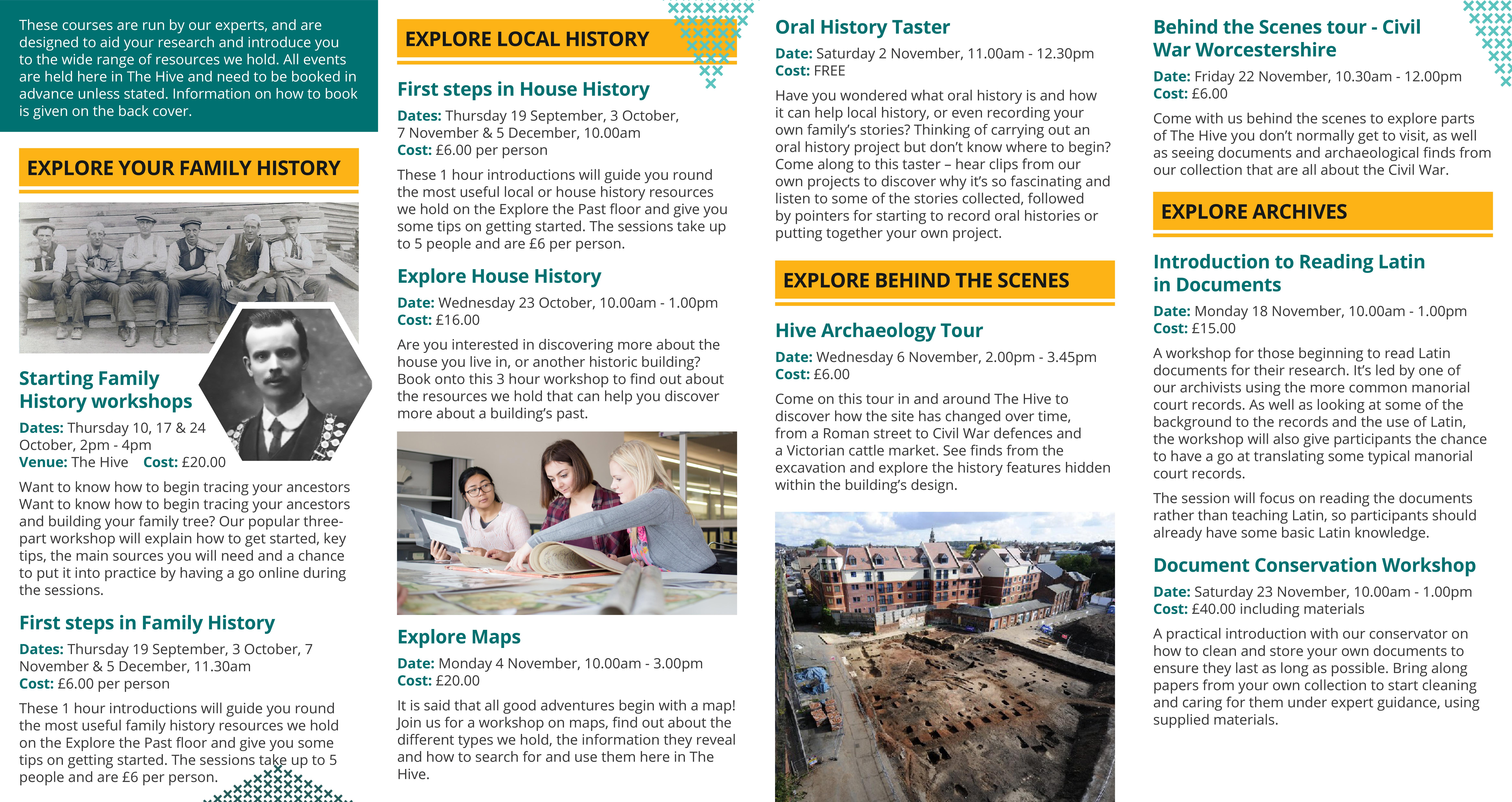 These courses are run by our experts, and are designed to aid your research and introduce you to the wide range of resources we hold. All events are held here in The Hive and need to be booked in advance unless stated. Information on how to book is given on the back cover.

EXPLORE YOUR FAMILY HISTORY

Starting Family History workshops

Dates: Thursday 10, 17 & 24 October, 2pm - 4pm
Venue: The Hive Cost: £20.00

Want to know how to begin tracing your ancestors Want to know how to begin tracing your ancestors and building your family tree? Our popular three-part workshop will explain how to get started, key tips, the main sources you will need and a chance to put it into practice by having a go online during the sessions.

First steps in Family History

Dates: Thursday 19 September, 3 October, 7 November & 5 December, 11.30am
Cost: £6.00 per person

These 1 hour introductions will guide you round the most useful family history resources we hold on the Explore the Past floor and give you some tips on getting started. The sessions take up to 5 people and are £6 per person.

EXPLORE LOCAL HISTORY

First steps in House History

Dates: Thursday 19 September, 3 October, 7 November & 5 December, 10.00am
Cost: £6.00 per person

These 1 hour introductions will guide you round the most useful local or house history resources we hold on the Explore the Past floor and give you some tips on getting started. The sessions take up to 5 people and are £6 per person.

Explore House History

Date: Wednesday 23 October, 10.00am - 1.00pm
Cost: £16.00

Are you interested in discovering more about the house you live in, or another historic building? Book onto this 3 hour workshop to find out about the resources we hold that can help you discover more about a building's past.

Explore Maps

Date: Monday 4 November, 10.00am - 3.00pm
Cost: £20.00

It is said that all good adventures begin with a map! Join us for a workshop on maps, find out about the different types we hold, the information they reveal and how to search for and use them here in The Hive.

Oral History Taster

Date: Saturday 2 November, 11.00am - 12.30pm
Cost: FREE

Have you wondered what oral history is and how it can help local history, or even recording your own family's stories? Thinking of carrying out an oral history project but don't know where to begin? Come along to this taster – hear clips from our own projects to discover why it's so fascinating and listen to some of the stories collected, followed by pointers for starting to record oral histories or putting together your own project.

EXPLORE BEHIND THE SCENES

Hive Archaeology Tour

Date: Wednesday 6 November, 2.00pm - 3.45pm
Cost: £6.00

Come on this tour in and around The Hive to discover how the site has changed over time, from a Roman street to Civil War defences and a Victorian cattle market. See finds from the excavation and explore the history features hidden within the building's design.

Behind the Scenes tour - Civil War Worcestershire

Date: Friday 22 November, 10.30am - 12.00pm
Cost: £6.00

Come with us behind the scenes to explore parts of The Hive you don't normally get to visit, as well as seeing documents and archaeological finds from our collection that are all about the Civil War.

EXPLORE ARCHIVES

Introduction to Reading Latin in Documents

Date: Monday 18 November, 10.00am - 1.00pm
Cost: £15.00

A workshop for those beginning to read Latin documents for their research. It's led by one of our archivists using the more common manorial court records. As well as looking at some of the background to the records and the use of Latin, the workshop will also give participants the chance to have a go at translating some typical manorial court records.

The session will focus on reading the documents rather than teaching Latin, so participants should already have some basic Latin knowledge.

Document Conservation Workshop

Date: Saturday 23 November, 10.00am - 1.00pm
Cost: £40.00 including materials

A practical introduction with our conservator on how to clean and store your own documents to ensure they last as long as possible. Bring along papers from your own collection to start cleaning and caring for them under expert guidance, using supplied materials.